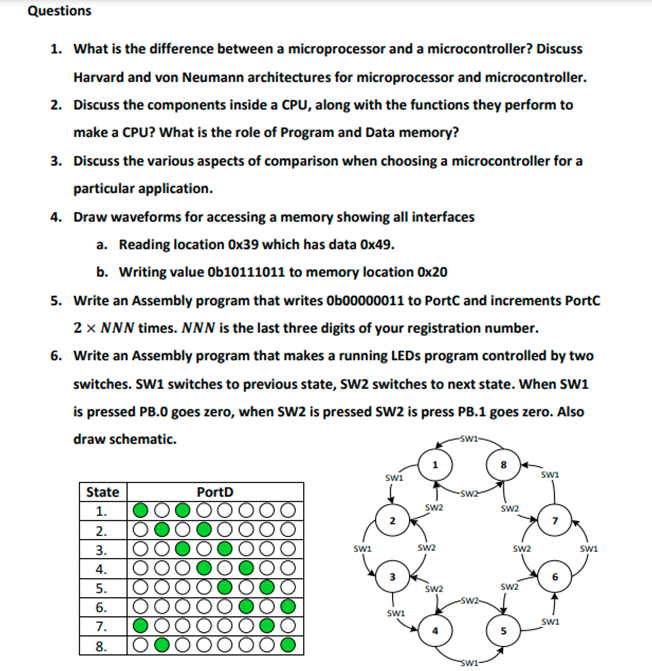 Questions

1. What is the difference between a microprocessor and a microcontroller? Discuss Harvard and von Neumann architectures for microprocessor and microcontroller.

2. Discuss the components inside a CPU, along with the functions they perform to make a CPU? What is the role of Program and Data memory?

3. Discuss the various aspects of comparison when choosing a microcontroller for a particular application.

4. Draw waveforms for accessing a memory showing all interfaces

a. Reading location 0x39 which has data 0x49.

b. Writing value 0b10111011 to memory location 0x20

5. Write an Assembly program that writes 0b00000011 to PortC and increments PortC $2 \times NNN$ times. $NNN$ is the last three digits of your registration number.

6. Write an Assembly program that makes a running LEDs program controlled by two switches. SW1 switches to previous state, SW2 switches to next state. When SW1 is pressed PB.0 goes zero, when SW2 is pressed SW2 is press PB.1 goes zero. Also draw schematic.

| State | PortD |
|---|---|
| 1. | |
| 2. | |
| 3. | |
| 4. | |
| 5. | |
| 6. | |
| 7. | |
| 8. | |

SW1
1
8
SW1
SW1
SW2
SW2
SW2
2
7
SW1
SW2
SW2
SW1
3
6
SW2
SW2
SW2
SW1
SW1
4
5
SW1